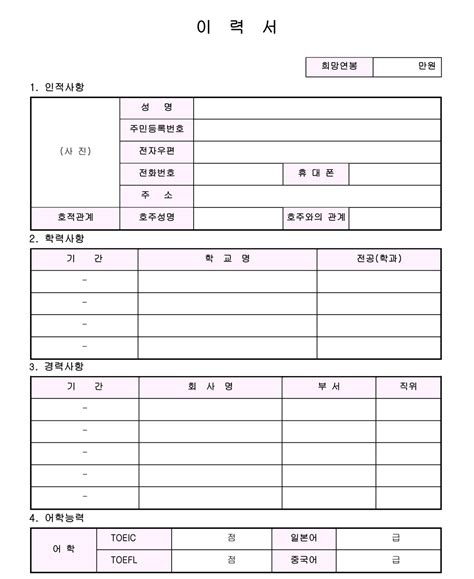 이 력 서

| 희망연봉 | 만원 |
|---|---|

1. 인적사항

| (사 진) | 성 명 | | | |
|---|---|---|---|---|
| | 주민등록번호 | | | |
| | 전자우편 | | | |
| | 전화번호 | | 휴 대 폰 | |
| | 주 소 | | | |
| 호적관계 | 호주성명 | | 호주와의 관계 | |

2. 학력사항

| 기 간 | 학 교 명 | 전공(학과) |
|---|---|---|
| - | | |
| - | | |
| - | | |
| - | | |

3. 경력사항

| 기 간 | 회 사 명 | 부 서 | 직위 |
|---|---|---|---|
| - | | | |
| - | | | |
| - | | | |
| - | | | |
| - | | | |

4. 어학능력

| 어 학 | TOEIC | 점 | 일본어 | 급 |
|---|---|---|---|---|
| | TOEFL | 점 | 중국어 | 급 |